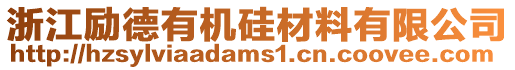 浙江励德有机硅材料有限公司
http://hzsylviaadams1.cn.coovee.com